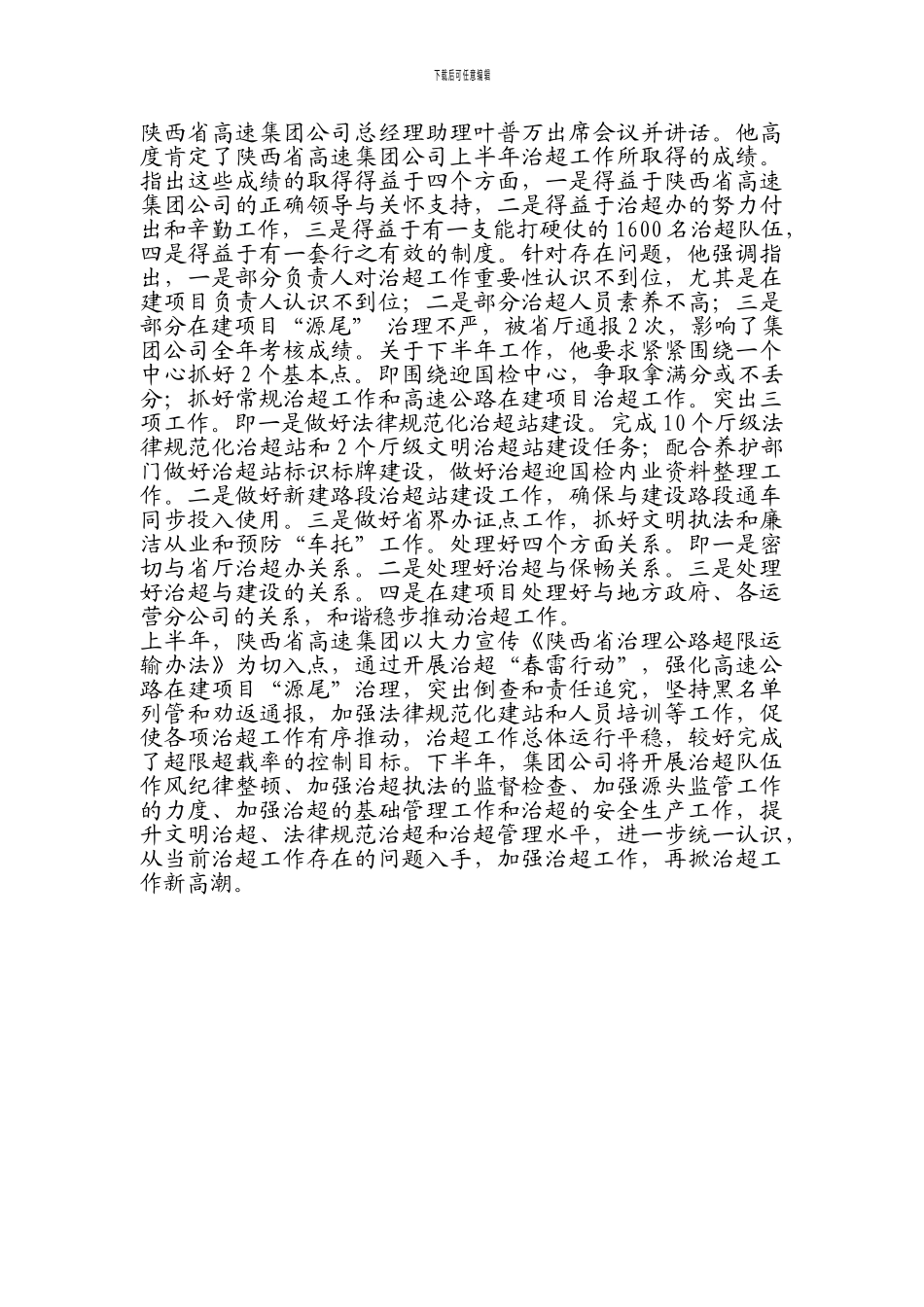 下载后可任意编辑

陕西省高速集团公司总经理助理叶普万出席会议并讲话。他高度肯定了陕西省高速集团公司上半年治超工作所取得的成绩。指出这些成绩的取得得益于四个方面，一是得益于陕西省高速集团公司的正确领导与关怀支持，二是得益于治超办的努力付出和辛勤工作，三是得益于有一支能打硬仗的1600名治超队伍，四是得益于有一套行之有效的制度。针对存在问题，他强调指出，一是部分负责人对治超工作重要性认识不到位，尤其是在建项目负责人认识不到位；二是部分治超人员素养不高；三是部分在建项目“源尾” 治理不严，被省厅通报2次，影响了集团公司全年考核成绩。关于下半年工作，他要求紧紧围绕一个中心抓好2个基本点。即围绕迎国检中心，争取拿满分或不丢分；抓好常规治超工作和高速公路在建项目治超工作。突出三项工作。即一是做好法律规范化治超站建设。完成10个厅级法律规范化治超站和2个厅级文明治超站建设任务；配合养护部门做好治超站标识标牌建设，做好治超迎国检内业资料整理工作。二是做好新建路段治超站建设工作，确保与建设路段通车同步投入使用。三是做好省界办证点工作，抓好文明执法和廉洁从业和预防“车托”工作。处理好四个方面关系。即一是密切与省厅治超办关系。二是处理好治超与保畅关系。三是处理好治超与建设的关系。四是在建项目处理好与地方政府、各运营分公司的关系，和谐稳步推动治超工作。
上半年，陕西省高速集团以大力宣传《陕西省治理公路超限运输办法》为切入点，通过开展治超“春雷行动”，强化高速公路在建项目“源尾”治理，突出倒查和责任追究，坚持黑名单列管和劝返通报，加强法律规范化建站和人员培训等工作，促使各项治超工作有序推动，治超工作总体运行平稳，较好完成了超限超载率的控制目标。下半年，集团公司将开展治超队伍作风纪律整顿、加强治超执法的监督检查、加强源头监管工作的力度、加强治超的基础管理工作和治超的安全生产工作，提升文明治超、法律规范治超和治超管理水平，进一步统一认识，从当前治超工作存在的问题入手，加强治超工作，再掀治超工作新高潮。